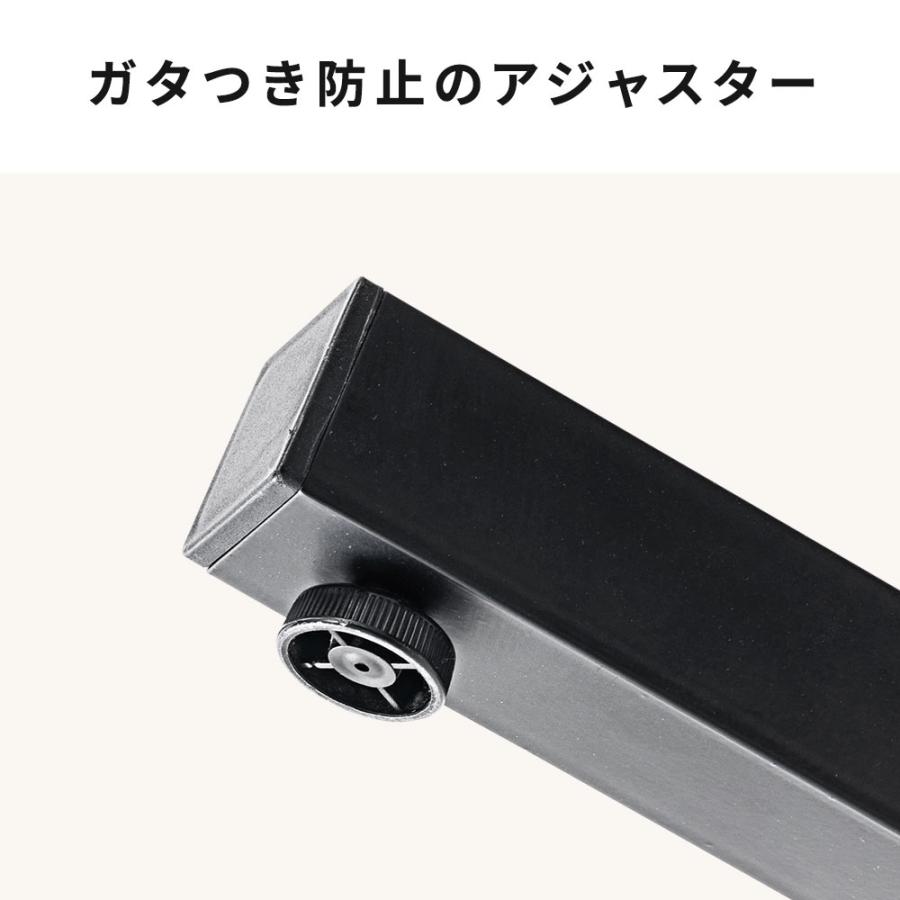 ガタつき防止のアジャスター